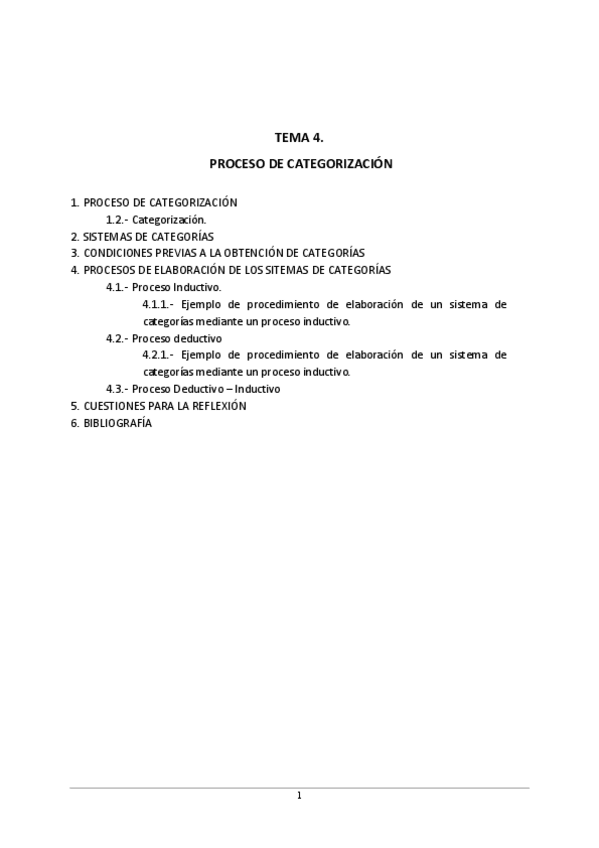 TEMA 4.

PROCESO DE CATEGORIZACIÓN

1. PROCESO DE CATEGORIZACIÓN
1.2.- Categorización.
2. SISTEMAS DE CATEGORÍAS
3. CONDICIONES PREVIAS A LA OBTENCIÓN DE CATEGORÍAS
4. PROCESOS DE ELABORACIÓN DE LOS SITEMAS DE CATEGORÍAS
4.1.- Proceso Inductivo.
4.1.1.- Ejemplo de procedimiento de elaboración de un sistema de categorías mediante un proceso inductivo.
4.2.- Proceso deductivo
4.2.1.- Ejemplo de procedimiento de elaboración de un sistema de categorías mediante un proceso inductivo.
4.3.- Proceso Deductivo – Inductivo
5. CUESTIONES PARA LA REFLEXIÓN
6. BIBLIOGRAFÍA

1